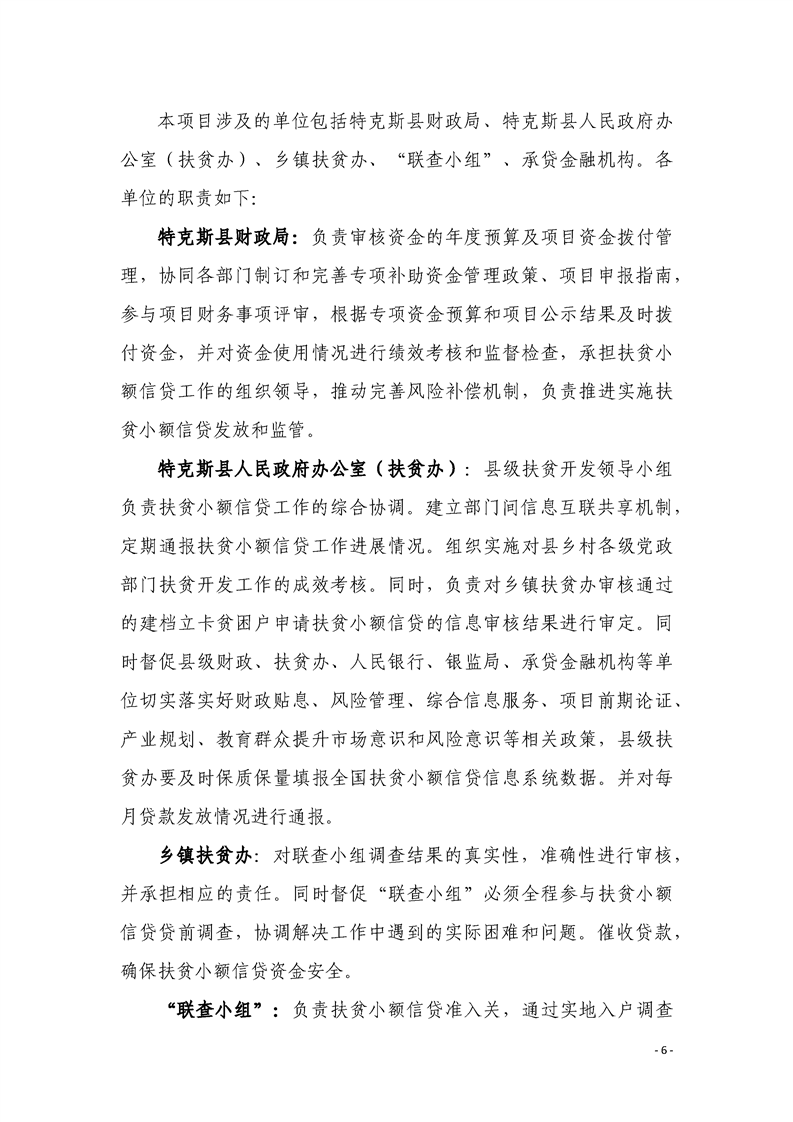 本项目涉及的单位包括特克斯县财政局、特克斯县人民政府办公室（扶贫办）、乡镇扶贫办、“联查小组”、承贷金融机构。各单位的职责如下:

特克斯县财政局：负责审核资金的年度预算及项目资金拨付管理，协同各部门制订和完善专项补助资金管理政策、项目申报指南，参与项目财务事项评审，根据专项资金预算和项目公示结果及时拨付资金，并对资金使用情况进行绩效考核和监督检查，承担扶贫小额信贷工作的组织领导，推动完善风险补偿机制，负责推进实施扶贫小额信贷发放和监管。

特克斯县人民政府办公室（扶贫办）：县级扶贫开发领导小组负责扶贫小额信贷工作的综合协调。建立部门间信息互联共享机制，定期通报扶贫小额信贷工作进展情况。组织实施对县乡村各级党政部门扶贫开发工作的成效考核。同时，负责对乡镇扶贫办审核通过的建档立卡贫困户申请扶贫小额信贷的信息审核结果进行审定。同时督促县级财政、扶贫办、人民银行、银监局、承贷金融机构等单位切实落实好财政贴息、风险管理、综合信息服务、项目前期论证、产业规划、教育群众提升市场意识和风险意识等相关政策，县级扶贫办要及时保质保量填报全国扶贫小额信贷信息系统数据。并对每月贷款发放情况进行通报。

乡镇扶贫办：对联查小组调查结果的真实性，准确性进行审核，并承担相应的责任。同时督促“联查小组”必须全程参与扶贫小额信贷贷前调查，协调解决工作中遇到的实际困难和问题。催收贷款，确保扶贫小额信贷资金安全。

“联查小组”：负责扶贫小额信贷准入关，通过实地入户调查

- 6 -